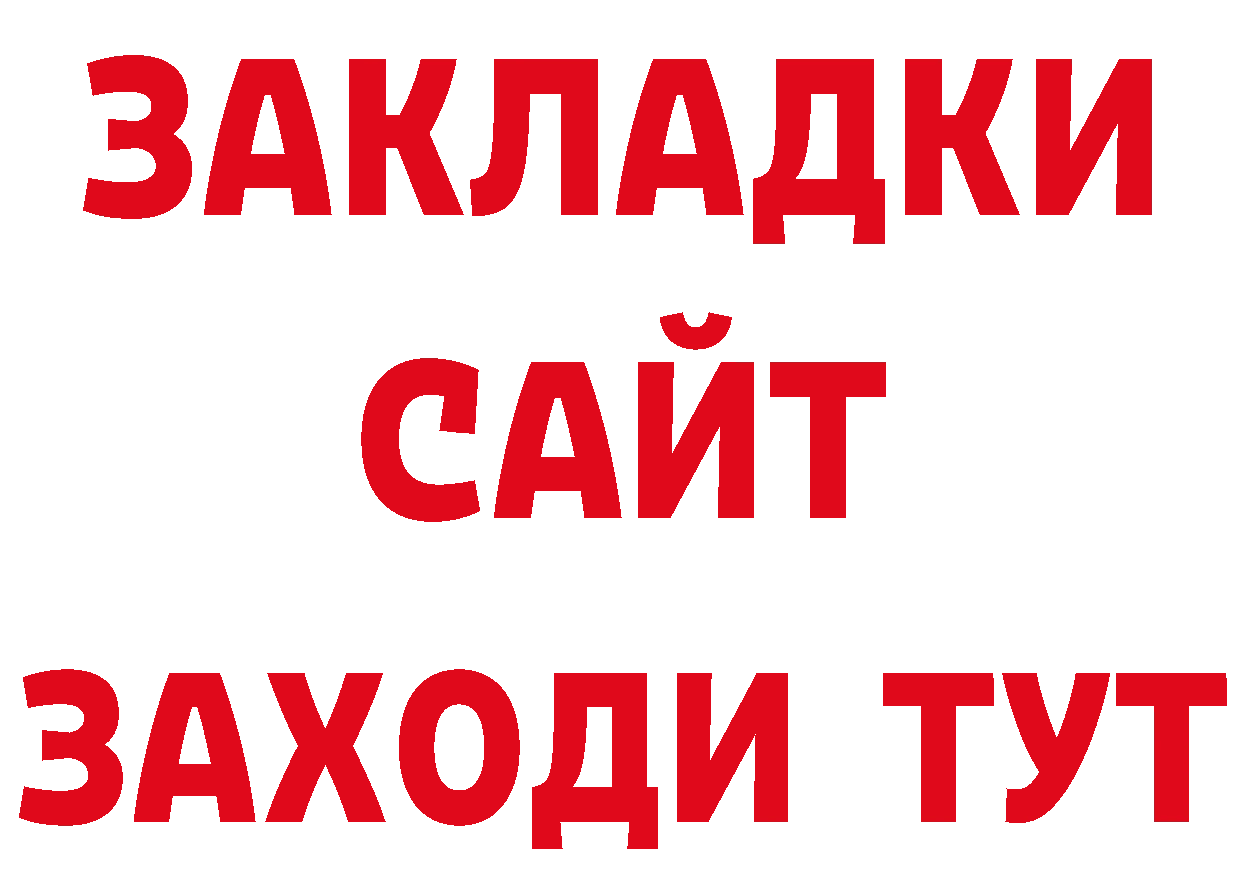 ЗАКЛАДКИ
САЙТ
ЗАХОДИ ТУТ